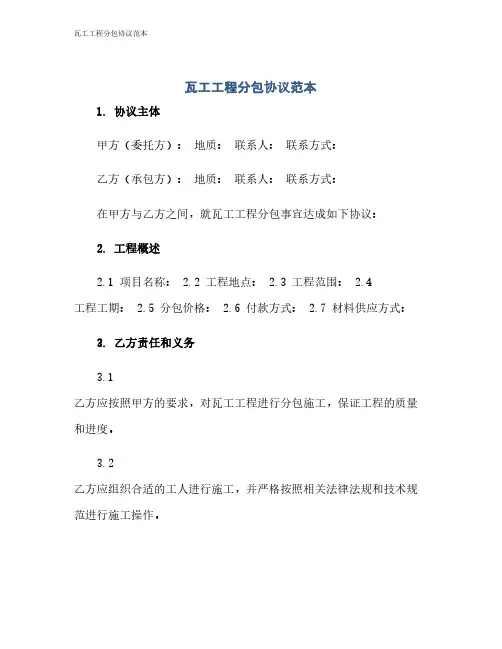 瓦工工程分包协议范本

瓦工工程分包协议范本

1. 协议主体

甲方（委托方）： 地质： 联系人： 联系方式：

乙方（承包方）： 地质： 联系人： 联系方式：

在甲方与乙方之间，就瓦工工程分包事宜达成如下协议：

2. 工程概述

2.1 项目名称： 2.2 工程地点： 2.3 工程范围： 2.4 工程工期： 2.5 分包价格： 2.6 付款方式： 2.7 材料供应方式：

3. 乙方责任和义务

3.1

乙方应按照甲方的要求，对瓦工工程进行分包施工，保证工程的质量和进度。

3.2

乙方应组织合适的工人进行施工，并严格按照相关法律法规和技术规范进行施工操作。